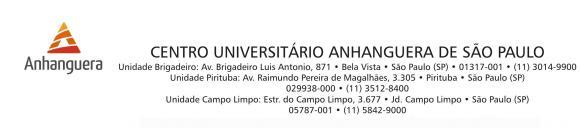 Anhanguera

CENTRO UNIVERSITÁRIO ANHANGUERA DE SÃO PAULO
Unidade Brigadeiro: Av. Brigadeiro Luis Antonio, 871 • Bela Vista • São Paulo (SP) • 01317-001 • (11) 3014-9900
Unidade Pirituba: Av. Raimundo Pereira de Magalhães, 3.305 • Pirituba • São Paulo (SP)
029938-000 • (11) 3512-8400
Unidade Campo Limpo: Estr. do Campo Limpo, 3.677 • Jd. Campo Limpo • São Paulo (SP)
05787-001 • (11) 5842-9000